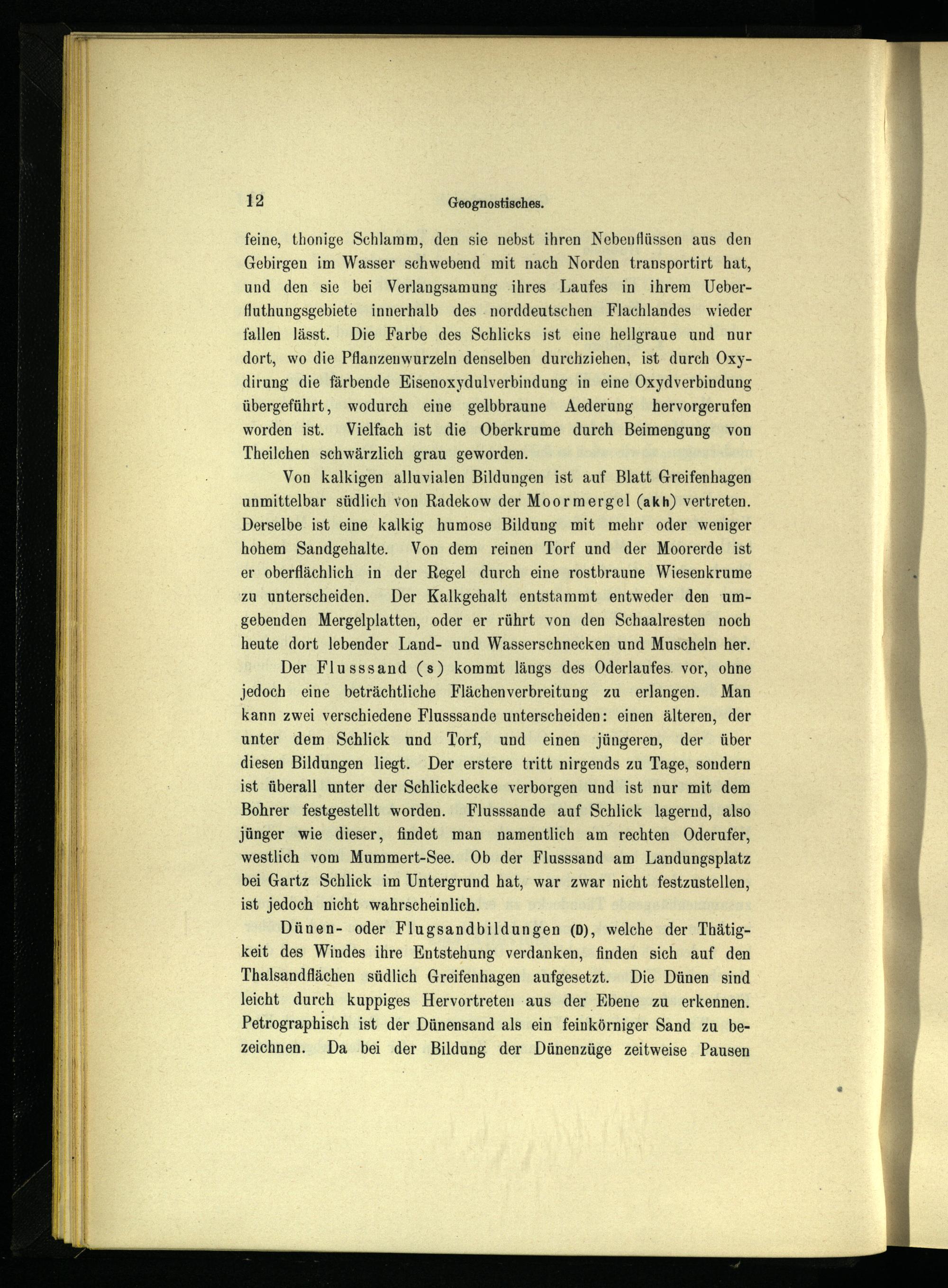 12 Geognostisches.

feine, thonige Schlamm, den sie nebst ihren Nebenflüssen aus den Gebirgen im Wasser schwebend mit nach Norden transportirt hat, und den sie bei Verlangsamung ihres Laufes in ihrem Ueberfluthungsgebiete innerhalb des norddeutschen Flachlandes wieder fallen lässt. Die Farbe des Schlicks ist eine hellgraue und nur dort, wo die Pflanzenwurzeln denselben durchziehen, ist durch Oxydirung die färbende Eisenoxydulverbindung in eine Oxydverbindung übergeführt, wodurch eine gelbbraune Aederung hervorgerufen worden ist. Vielfach ist die Oberkrume durch Beimengung von Theilchen schwärzlich grau geworden.

Von kalkigen alluvialen Bildungen ist auf Blatt Greifenhagen unmittelbar südlich von Radekow der Moormergel (akh) vertreten. Derselbe ist eine kalkig humose Bildung mit mehr oder weniger hohem Sandgehalte. Von dem reinen Torf und der Moorerde ist er oberflächlich in der Regel durch eine rostbraune Wiesenkrume zu unterscheiden. Der Kalkgehalt entstammt entweder den umgebenden Mergelplatten, oder er rührt von den Schaalresten noch heute dort lebender Land- und Wasserschnecken und Muscheln her.

Der Flusssand (s) kommt längs des Oderlaufes vor, ohne jedoch eine beträchtliche Flächenverbreitung zu erlangen. Man kann zwei verschiedene Flusssande unterscheiden: einen älteren, der unter dem Schlick und Torf, und einen jüngeren, der über diesen Bildungen liegt. Der erstere tritt nirgends zu Tage, sondern ist überall unter der Schlickdecke verborgen und ist nur mit dem Bohrer festgestellt worden. Flusssande auf Schlick lagernd, also jünger wie dieser, findet man namentlich am rechten Oderufer, westlich vom Mummert-See. Ob der Flusssand am Landungsplatz bei Gartz Schlick im Untergrund hat, war zwar nicht festzustellen, ist jedoch nicht wahrscheinlich.

Dünen- oder Flugsandbildungen (D), welche der Thätigkeit des Windes ihre Entstehung verdanken, finden sich auf den Thalsandflächen südlich Greifenhagen aufgesetzt. Die Dünen sind leicht durch kuppiges Hervortreten aus der Ebene zu erkennen. Petrographisch ist der Dünensand als ein feinkörniger Sand zu bezeichnen. Da bei der Bildung der Dünenzüge zeitweise Pausen